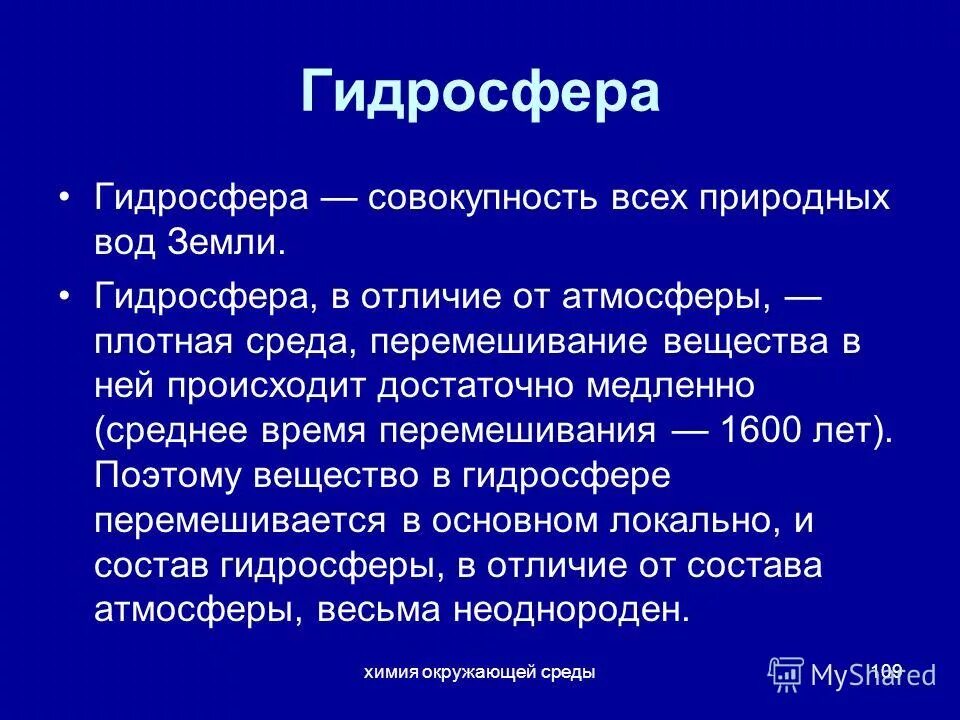 Гидросфера

• Гидросфера — совокупность всех природных вод Земли.

• Гидросфера, в отличие от атмосферы, — плотная среда, перемешивание вещества в ней происходит достаточно медленно (среднее время перемешивания — 1600 лет). Поэтому вещество в гидросфере перемешивается в основном локально, и состав гидросферы, в отличие от состава атмосферы, весьма неоднороден.

химия окружающей среды

109

MyShared